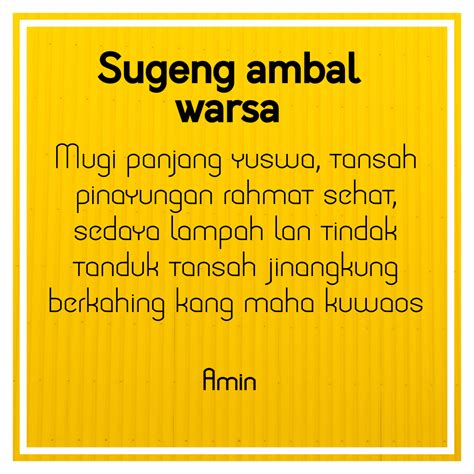 Sugeng ambal warsa

Mugi panjang yuswa, tansah pinayungan rahmat sehat, sedaya lampah lan tindak tanduk tansah jinangkung berkahing kang maha kuwaos

Amin